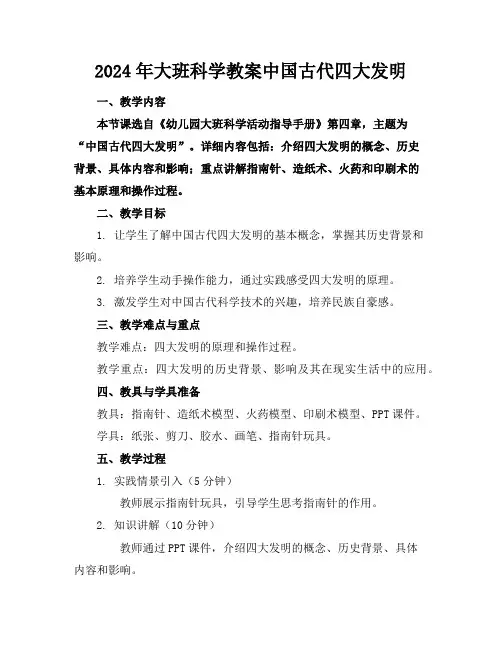 2024年大班科学教案中国古代四大发明

一、教学内容

本节课选自《幼儿园大班科学活动指导手册》第四章，主题为“中国古代四大发明”。详细内容包括：介绍四大发明的概念、历史背景、具体内容和影响；重点讲解指南针、造纸术、火药和印刷术的基本原理和操作过程。

二、教学目标

1. 让学生了解中国古代四大发明的基本概念，掌握其历史背景和影响。

2. 培养学生动手操作能力，通过实践感受四大发明的原理。

3. 激发学生对中国古代科学技术的兴趣，培养民族自豪感。

三、教学难点与重点

教学难点：四大发明的原理和操作过程。

教学重点：四大发明的历史背景、影响及其在现实生活中的应用。

四、教具与学具准备

教具：指南针、造纸术模型、火药模型、印刷术模型、PPT课件。

学具：纸张、剪刀、胶水、画笔、指南针玩具。

五、教学过程

1. 实践情景引入（5分钟）

教师展示指南针玩具，引导学生思考指南针的作用。

2. 知识讲解（10分钟）

教师通过PPT课件，介绍四大发明的概念、历史背景、具体内容和影响。